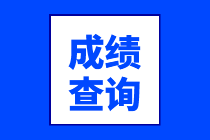 成绩
查询